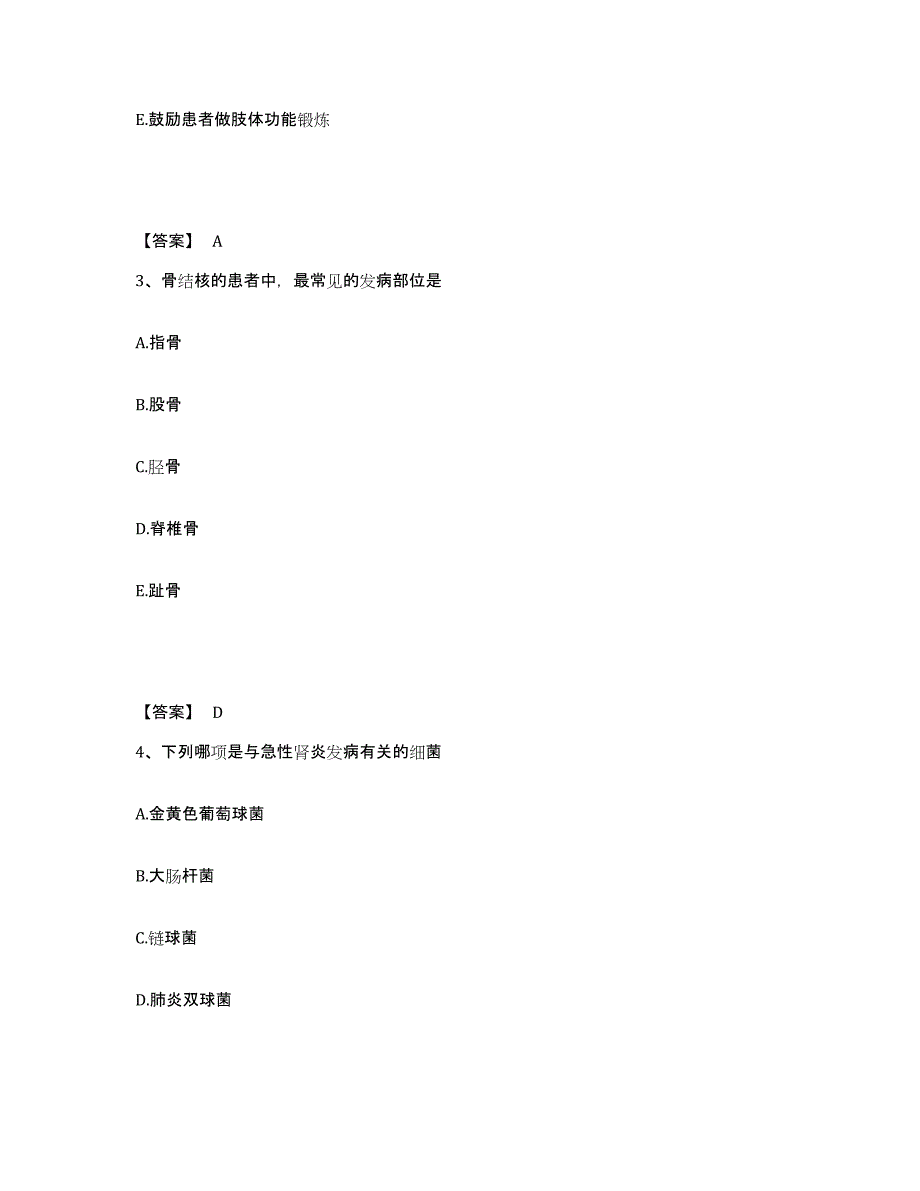 E.鼓励患者做肢体功能锻炼

【答案】 A

3、骨结核的患者中，最常见的发病部位是

A.指骨

B.股骨

C.胫骨

D.脊椎骨

E.趾骨

【答案】 D

4、下列哪项是与急性肾炎发病有关的细菌

A.金黄色葡萄球菌

B.大肠杆菌

C.链球菌

D.肺炎双球菌